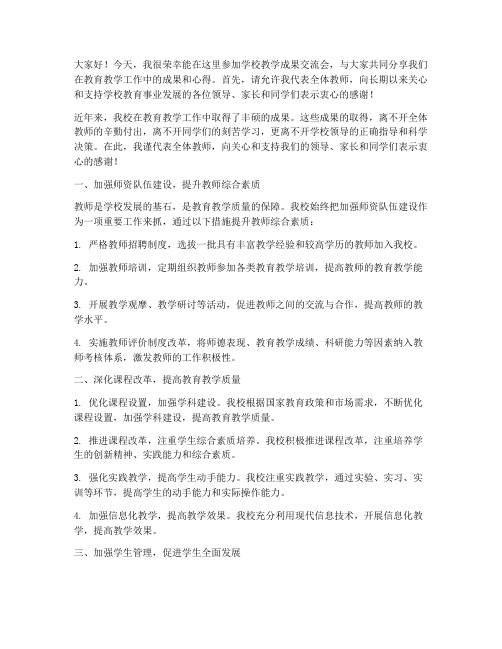 大家好！今天，我很荣幸能在这里参加学校教学成果交流会，与大家共同分享我们在教育教学工作中的成果和心得。首先，请允许我代表全体教师，向长期以来关心和支持学校教育事业发展的各位领导、家长和同学们表示衷心的感谢！

近年来，我校在教育教学工作中取得了丰硕的成果。这些成果的取得，离不开全体教师的辛勤付出，离不开同学们的刻苦学习，更离不开学校领导的正确指导和科学决策。在此，我谨代表全体教师，向关心和支持我们的领导、家长和同学们表示衷心的感谢！

一、加强师资队伍建设，提升教师综合素质

教师是学校发展的基石，是教育教学质量的保障。我校始终把加强师资队伍建设作为一项重要工作来抓，通过以下措施提升教师综合素质：

1. 严格教师招聘制度，选拔一批具有丰富教学经验和较高学历的教师加入我校。

2. 加强教师培训，定期组织教师参加各类教育教学培训，提高教师的教育教学能力。

3. 开展教学观摩、教学研讨等活动，促进教师之间的交流与合作，提高教师的教学水平。

4. 实施教师评价制度改革，将师德表现、教育教学成绩、科研能力等因素纳入教师考核体系，激发教师的工作积极性。

二、深化课程改革，提高教育教学质量

1. 优化课程设置，加强学科建设。我校根据国家教育政策和市场需求，不断优化课程设置，加强学科建设，提高教育教学质量。

2. 推进课程改革，注重学生综合素质培养。我校积极推进课程改革，注重培养学生的创新精神、实践能力和综合素质。

3. 强化实践教学，提高学生动手能力。我校注重实践教学，通过实验、实习、实训等环节，提高学生的动手能力和实际操作能力。

4. 加强信息化教学，提高教学效果。我校充分利用现代信息技术，开展信息化教学，提高教学效果。

三、加强学生管理，促进学生全面发展